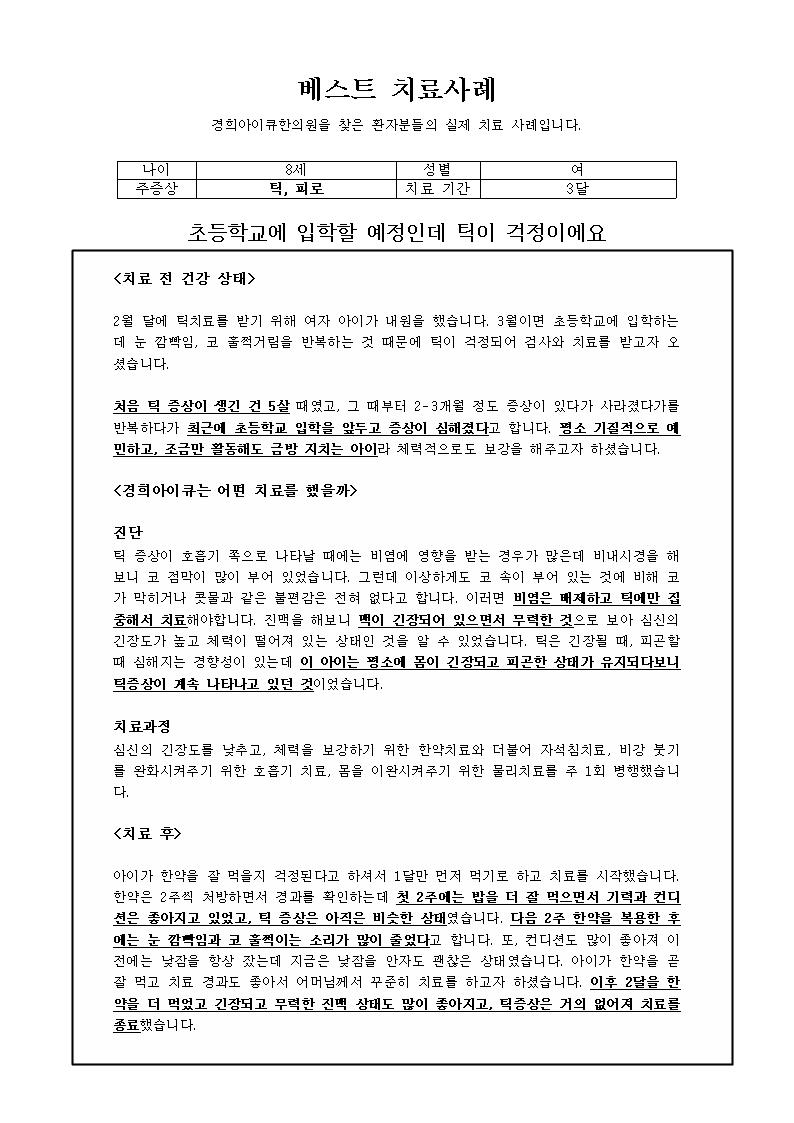 베스트 치료사례

경희아이큐한의원을 찾은 환자분들의 실제 치료 사례입니다.

| 나이 | 8세 | 성별 | 여 |
|---|---|---|---|
| 주증상 | 틱, 피로 | 치료 기간 | 3달 |

초등학교에 입학할 예정인데 틱이 걱정이에요

<치료 전 건강 상태>

2월 달에 틱치료를 받기 위해 여자 아이가 내원을 했습니다. 3월이면 초등학교에 입학하는데 눈 깜빡임, 코 훌쩍거림을 반복하는 것 때문에 틱이 걱정되어 검사와 치료를 받고자 오셨습니다.

처음 틱 증상이 생긴 건 5살 때였고, 그 때부터 2-3개월 정도 증상이 있다가 사라졌다가를 반복하다가 최근에 초등학교 입학을 앞두고 증상이 심해졌다고 합니다. 평소 기질적으로 예민하고, 조금만 활동해도 금방 지치는 아이라 체력적으로도 보강을 해주고자 하셨습니다.

<경희아이큐는 어떤 치료를 했을까>

진단
틱 증상이 호흡기 쪽으로 나타날 때에는 비염에 영향을 받는 경우가 많은데 비내시경을 해보니 코 점막이 많이 부어 있었습니다. 그런데 이상하게도 코 속이 부어 있는 것에 비해 코가 막히거나 콧물과 같은 불편감은 전혀 없다고 합니다. 이러면 비염은 배제하고 틱에만 집중해서 치료해야합니다. 진맥을 해보니 맥이 긴장되어 있으면서 무력한 것으로 보아 심신의 긴장도가 높고 체력이 떨어져 있는 상태인 것을 알 수 있었습니다. 틱은 긴장될 때, 피곤할 때 심해지는 경향성이 있는데 이 아이는 평소에 몸이 긴장되고 피곤한 상태가 유지되다보니 틱증상이 계속 나타나고 있던 것이었습니다.

치료과정
심신의 긴장도를 낮추고, 체력을 보강하기 위한 한약치료와 더불어 자석침치료, 비강 붓기를 완화시켜주기 위한 호흡기 치료, 몸을 이완시켜주기 위한 물리치료를 주 1회 병행했습니다.

<치료 후>

아이가 한약을 잘 먹을지 걱정된다고 하셔서 1달만 먼저 먹기로 하고 치료를 시작했습니다. 한약은 2주씩 처방하면서 경과를 확인하는데 첫 2주에는 밥을 더 잘 먹으면서 기력과 컨디션은 좋아지고 있었고, 틱 증상은 아직은 비슷한 상태였습니다. 다음 2주 한약을 복용한 후에는 눈 깜빡임과 코 훌쩍이는 소리가 많이 줄었다고 합니다. 또, 컨디션도 많이 좋아져 이전에는 낮잠을 항상 잤는데 지금은 낮잠을 안자도 괜찮은 상태였습니다. 아이가 한약을 곧잘 먹고 치료 경과도 좋아서 어머님께서 꾸준히 치료를 하고자 하셨습니다. 이후 2달을 한약을 더 먹었고 긴장되고 무력한 진맥 상태도 많이 좋아지고, 틱증상은 거의 없어져 치료를 종료했습니다.